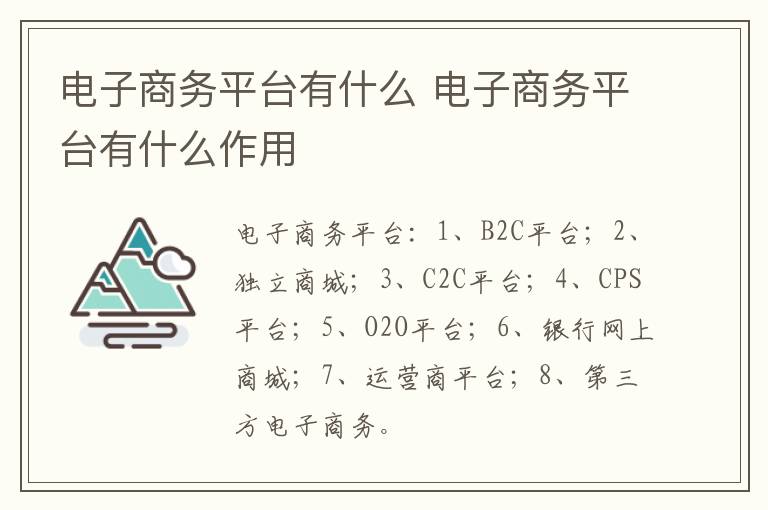 电子商务平台有什么 电子商务平台有什么作用

电子商务平台：1、B2C平台；2、独立商城；3、C2C平台；4、CPS平台；5、O2O平台；6、银行网上商城；7、运营商平台；8、第三方电子商务。